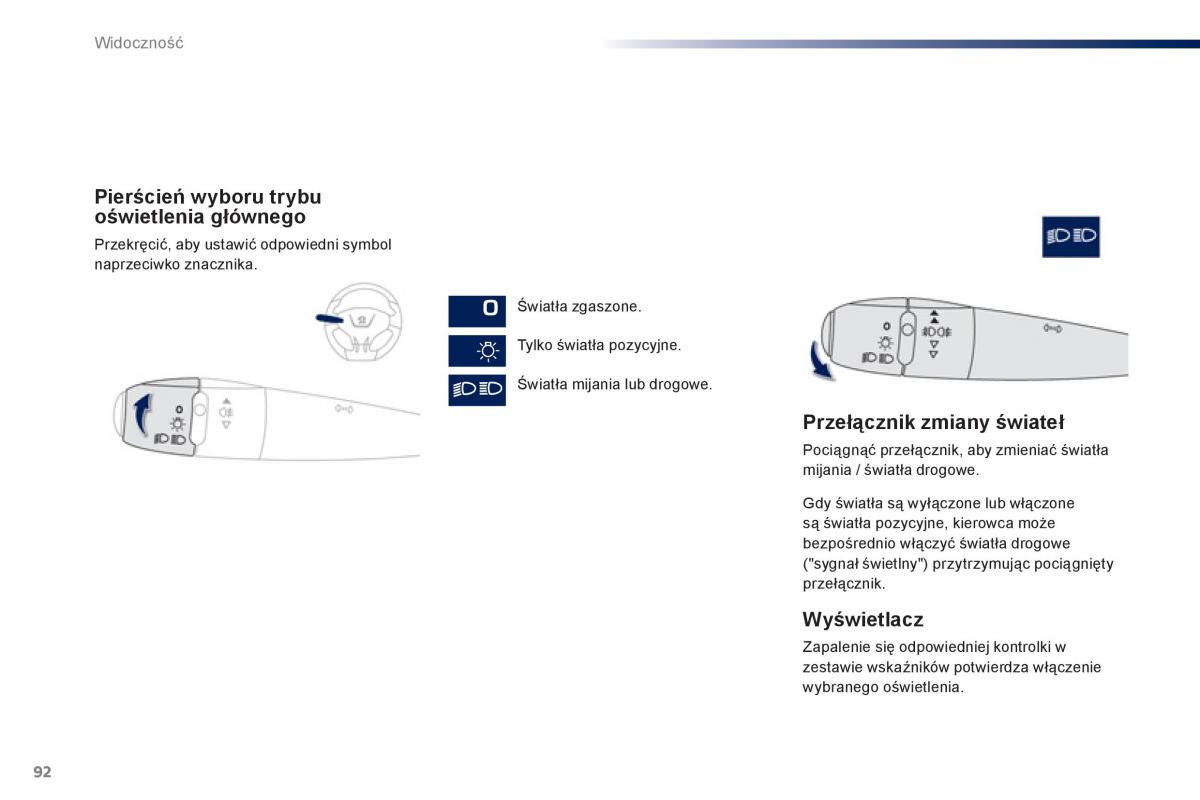 Widoczność

Pierścień wyboru trybu oświetlenia głównego

Przekręcić, aby ustawić odpowiedni symbol naprzeciwko znacznika.

0

Światła zgaszone.

Tylko światła pozycyjne.

Światła mijania lub drogowe.

Przełącznik zmiany świateł

Pociągnąć przełącznik, aby zmieniać światła mijania / światła drogowe.

Gdy światła są wyłączone lub włączone są światła pozycyjne, kierowca może bezpośrednio włączyć światła drogowe ("sygnał świetlny") przytrzymując pociągnięty przełącznik.

Wyświetlacz

Zapalenie się odpowiedniej kontrolki w zestawie wskaźników potwierdza włączenie wybranego oświetlenia.

92